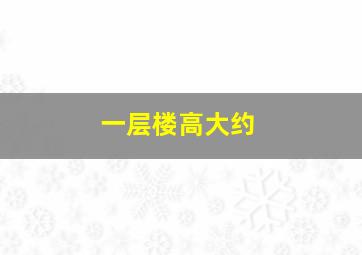 一层楼高大约